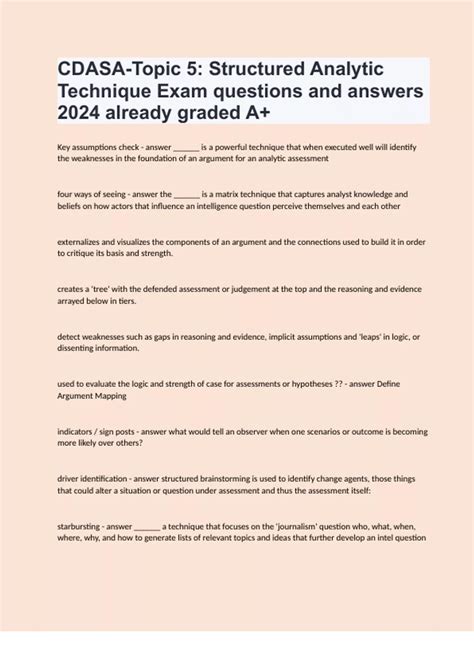 CDASA-Topic 5: Structured Analytic Technique Exam questions and answers 2024 already graded A+

Key assumptions check - answer ______ is a powerful technique that when executed well will identify the weaknesses in the foundation of an argument for an analytic assessment

four ways of seeing - answer the ______ is a matrix technique that captures analyst knowledge and beliefs on how actors that influence an intelligence question perceive themselves and each other

externalizes and visualizes the components of an argument and the connections used to build it in order to critique its basis and strength.

creates a 'tree' with the defended assessment or judgement at the top and the reasoning and evidence arrayed below in tiers.

detect weaknesses such as gaps in reasoning and evidence, implicit assumptions and 'leaps' in logic, or dissenting information.

used to evaluate the logic and strength of case for assessments or hypotheses ?? - answer Define Argument Mapping

indicators / sign posts - answer what would tell an observer when one scenarios or outcome is becoming more likely over others?

driver identification - answer structured brainstorming is used to identify change agents, those things that could alter a situation or question under assessment and thus the assessment itself:

starbursting - answer ______ a technique that focuses on the 'journalism' question who, what, when, where, why, and how to generate lists of relevant topics and ideas that further develop an intel question